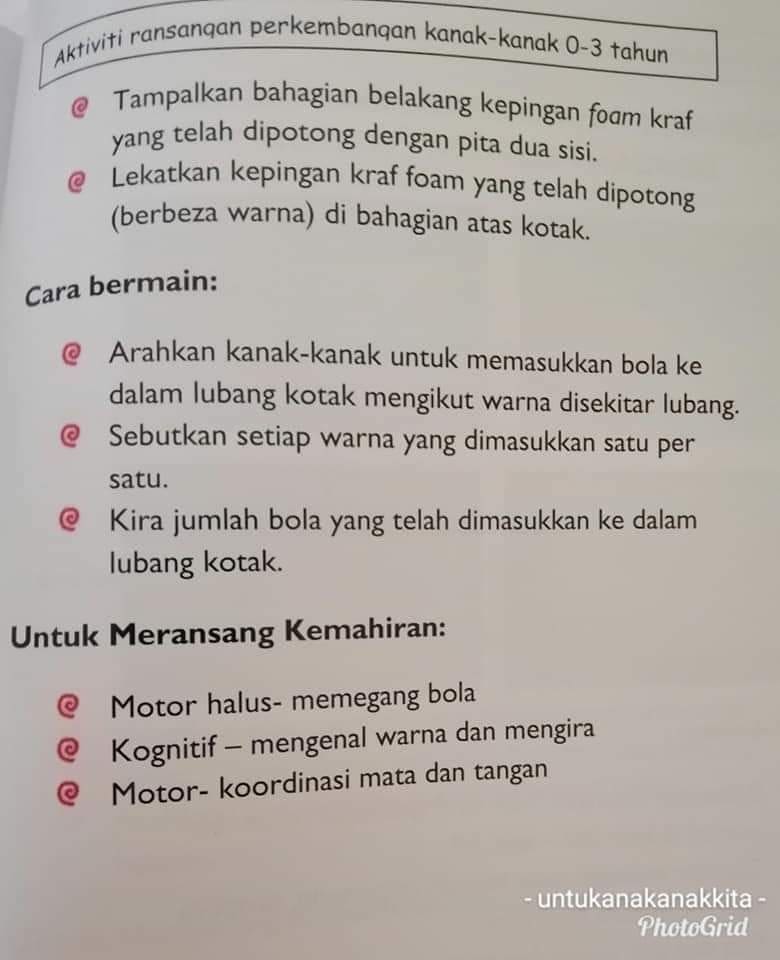 Aktiviti ransangan perkembangan kanak-kanak 0-3 tahun

Tampalkan bahagian belakang kepingan foam kraf yang telah dipotong dengan pita dua sisi.

Lekatkan kepingan kraf foam yang telah dipotong (berbeza warna) di bahagian atas kotak.

Cara bermain:

Arahkan kanak-kanak untuk memasukkan bola ke dalam lubang kotak mengikut warna disekitar lubang.

Sebutkan setiap warna yang dimasukkan satu per satu.

Kira jumlah bola yang telah dimasukkan ke dalam lubang kotak.

Untuk Meransang Kemahiran:

Motor halus- memegang bola

Kognitif – mengenal warna dan mengira

Motor- koordinasi mata dan tangan

- untukanakanakkita -
PhotoGrid